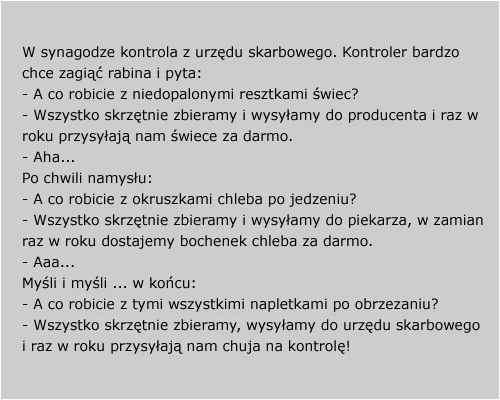 W synagodze kontrola z urzędu skarbowego. Kontroler bardzo chce zagiąć rabina i pyta:
- A co robicie z niedopalonymi resztkami świec?
- Wszystko skrzętnie zbieramy i wysyłamy do producenta i raz w roku przysyłają nam świece za darmo.
- Aha...
Po chwili namysłu:
- A co robicie z okruszkami chleba po jedzeniu?
- Wszystko skrzętnie zbieramy i wysyłamy do piekarza, w zamian raz w roku dostajemy bochenek chleba za darmo.
- Aaa...
Myśli i myśli ... w końcu:
- A co robicie z tymi wszystkimi napletkami po obrzezaniu?
- Wszystko skrzętnie zbieramy, wysyłamy do urzędu skarbowego i raz w roku przysyłają nam chuja na kontrolę!